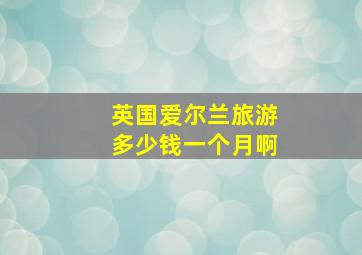 英国爱尔兰旅游
多少钱一个月啊